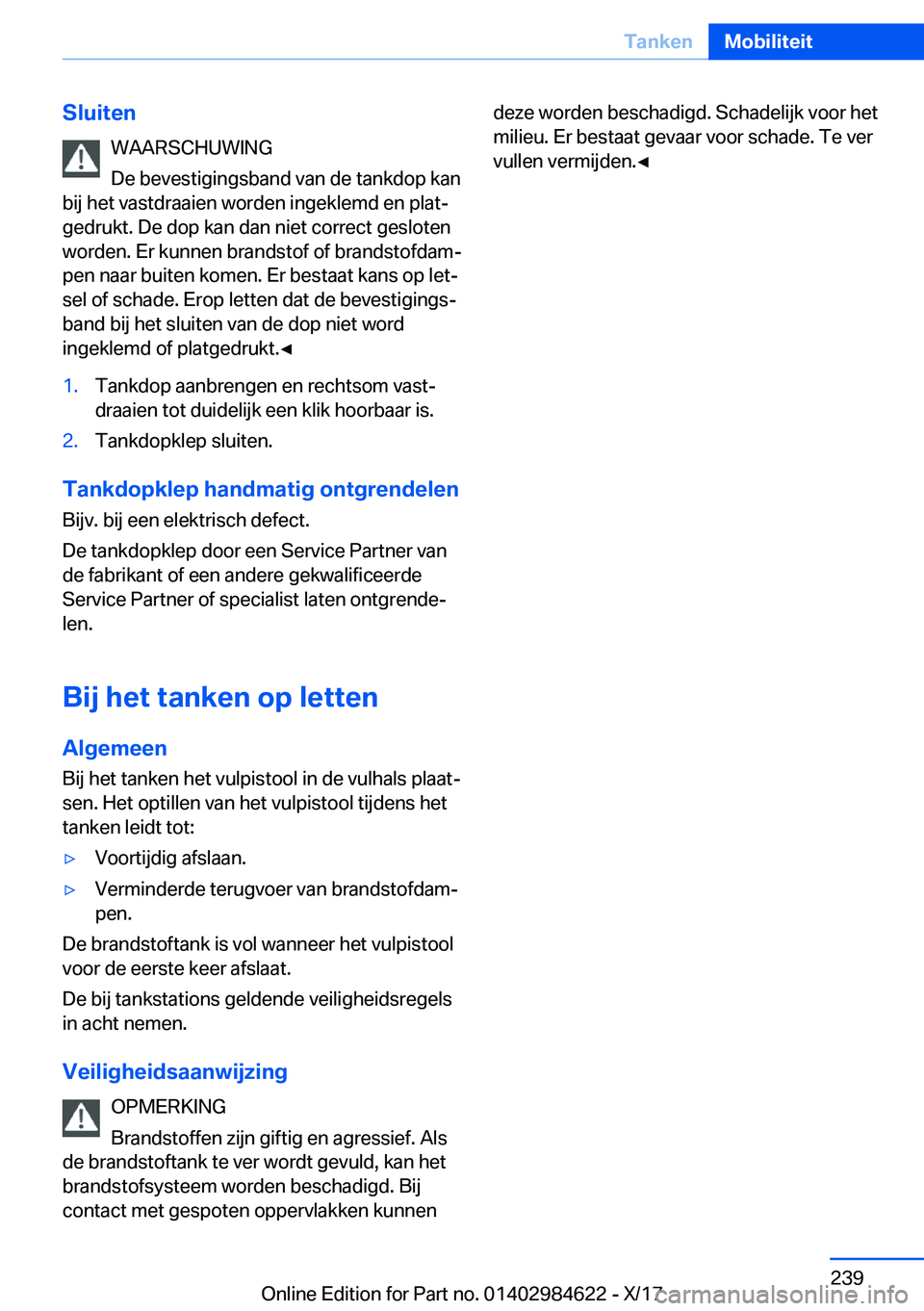 Tanken Mobiliteit

Sluiten

WAARSCHUWING

De bevestigingsband van de tankdop kan bij het vastdraaien worden ingeklemd en platgedrukt. De dop kan dan niet correct gesloten worden. Er kunnen brandstof of brandstofdampen naar buiten komen. Er bestaat kans op letsel of schade. Erop letten dat de bevestigingsband bij het sluiten van de dop niet word ingeklemd of platgedrukt.◄

1. Tankdop aanbrengen en rechtsom vastdraaien tot duidelijk een klik hoorbaar is.
2. Tankdopklep sluiten.

Tankdopklep handmatig ontgrendelen

Bijv. bij een elektrisch defect.

De tankdopklep door een Service Partner van de fabrikant of een andere gekwalificeerde Service Partner of specialist laten ontgrendelen.

Bij het tanken op letten

Algemeen

Bij het tanken het vulpistool in de vulhals plaatsen. Het optillen van het vulpistool tijdens het tanken leidt tot:

▷ Voortijdig afslaan.
▷ Verminderde terugvoer van brandstofdampen.

De brandstoftank is vol wanneer het vulpistool voor de eerste keer afslaat.

De bij tankstations geldende veiligheidsregels in acht nemen.

Veiligheidsaanwijzing

OPMERKING

Brandstoffen zijn giftig en agressief. Als de brandstoftank te ver wordt gevuld, kan het brandstofsysteem worden beschadigd. Bij contact met gespoten oppervlakken kunnen deze worden beschadigd. Schadelijk voor het milieu. Er bestaat gevaar voor schade. Te ver vullen vermijden.◄

239

Online Edition for Part no. 01402984622 - X/17

carmanualsonline.info